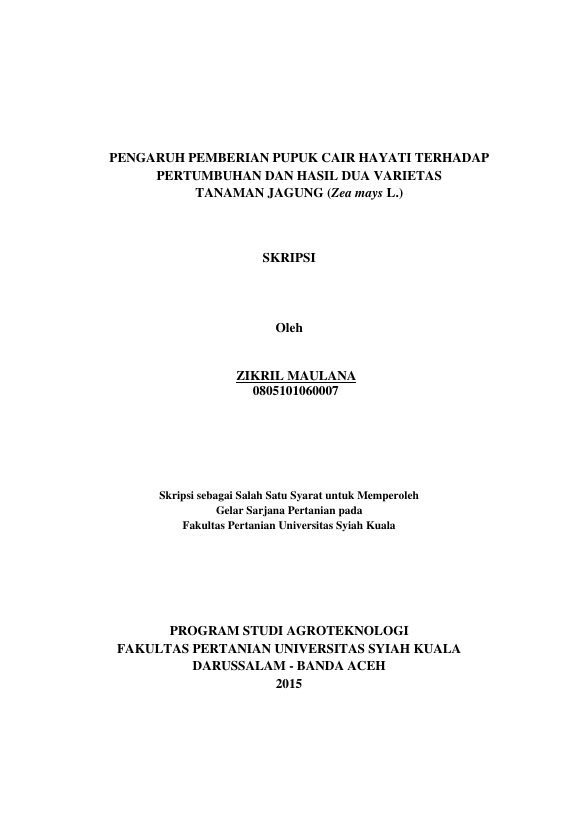 PENGARUH PEMBERIAN PUPUK CAIR HAYATI TERHADAP PERTUMBUHAN DAN HASIL DUA VARIETAS TANAMAN JAGUNG (Zea mays L.)

SKRIPSI

Oleh

ZIKRIL MAULANA
0805101060007

Skripsi sebagai Salah Satu Syarat untuk Memperoleh Gelar Sarjana Pertanian pada Fakultas Pertanian Universitas Syiah Kuala

PROGRAM STUDI AGROTEKNOLOGI
FAKULTAS PERTANIAN UNIVERSITAS SYIAH KUALA
DARUSSALAM - BANDA ACEH
2015